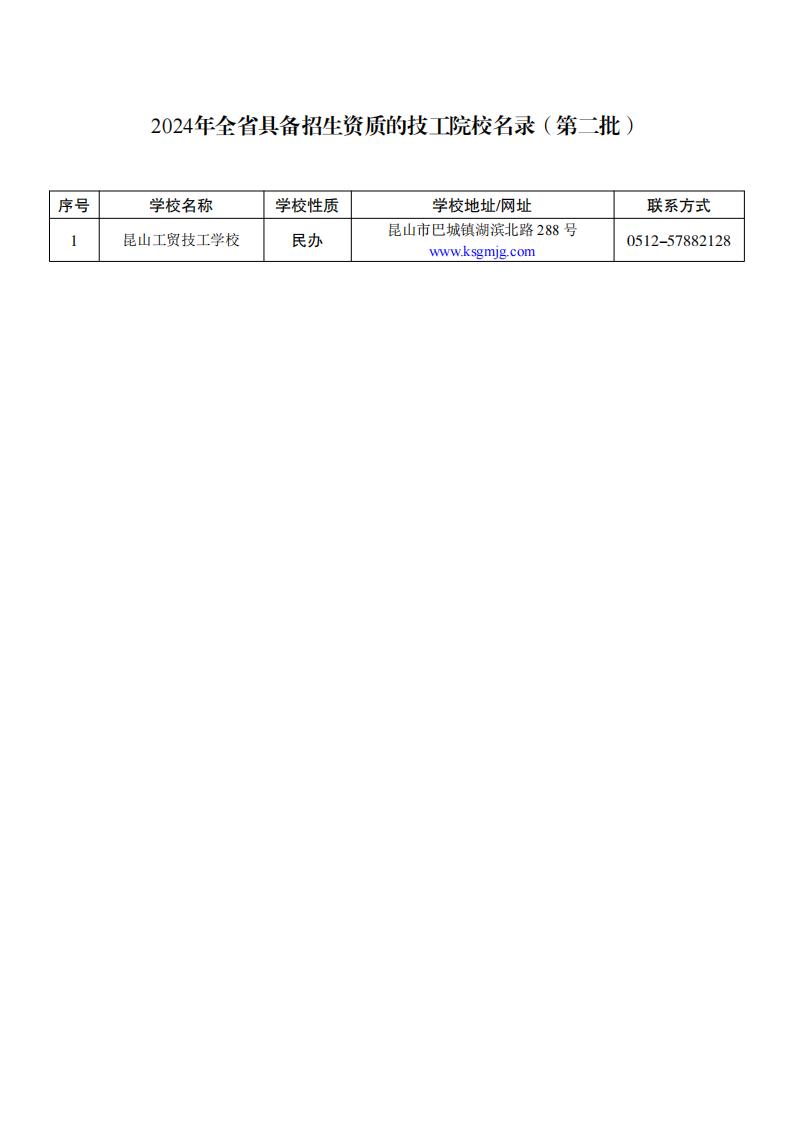 2024年全省具备招生资质的技工院校名录（第二批）

| 序号 | 学校名称 | 学校性质 | 学校地址/网址 | 联系方式 |
|---|---|---|---|---|
| 1 | 昆山工贸技工学校 | 民办 | 昆山市巴城镇湖滨北路 288 号 www.ksgmjg.com | 0512–57882128 |